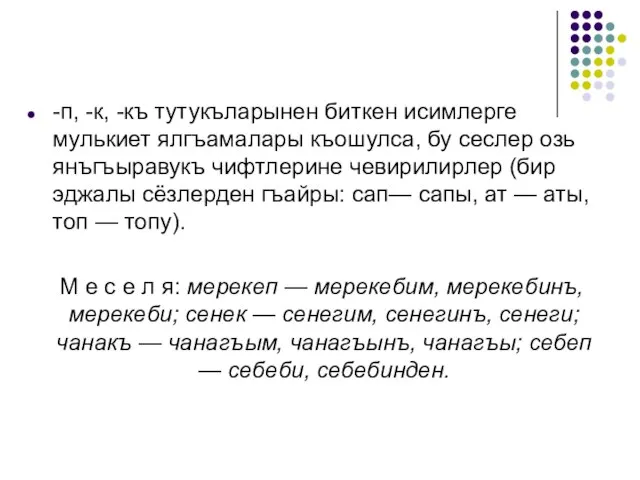 -п, -к, -къ тутукъларынен биткен исимлерге мулькиет ялгъамалары къошулса, бу сеслер озь янъгъыравукъ чифтлерине чевирилирлер (бир эджалы сёзлерден гъайры: сап— сапы, ат — аты, топ — топу).

М е с е л я: мерекеп — мерекебим, мерекебинъ, мерекеби; сенек — сенегим, сенегинъ, сенеги; чанакъ — чанагъым, чанагъынъ, чанагъы; себеп — себеби, себебинден.